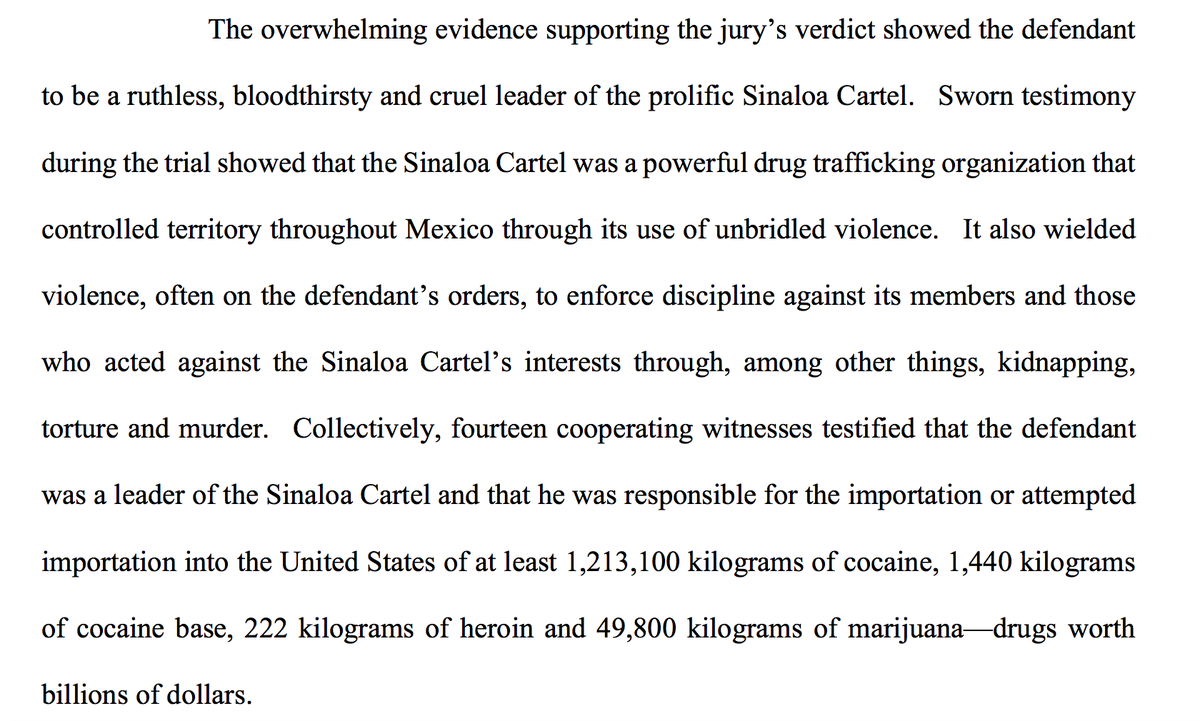 The overwhelming evidence supporting the jury's verdict showed the defendant to be a ruthless, bloodthirsty and cruel leader of the prolific Sinaloa Cartel. Sworn testimony during the trial showed that the Sinaloa Cartel was a powerful drug trafficking organization that controlled territory throughout Mexico through its use of unbridled violence. It also wielded violence, often on the defendant's orders, to enforce discipline against its members and those who acted against the Sinaloa Cartel's interests through, among other things, kidnapping, torture and murder. Collectively, fourteen cooperating witnesses testified that the defendant was a leader of the Sinaloa Cartel and that he was responsible for the importation or attempted importation into the United States of at least 1,213,100 kilograms of cocaine, 1,440 kilograms of cocaine base, 222 kilograms of heroin and 49,800 kilograms of marijuana—drugs worth billions of dollars.